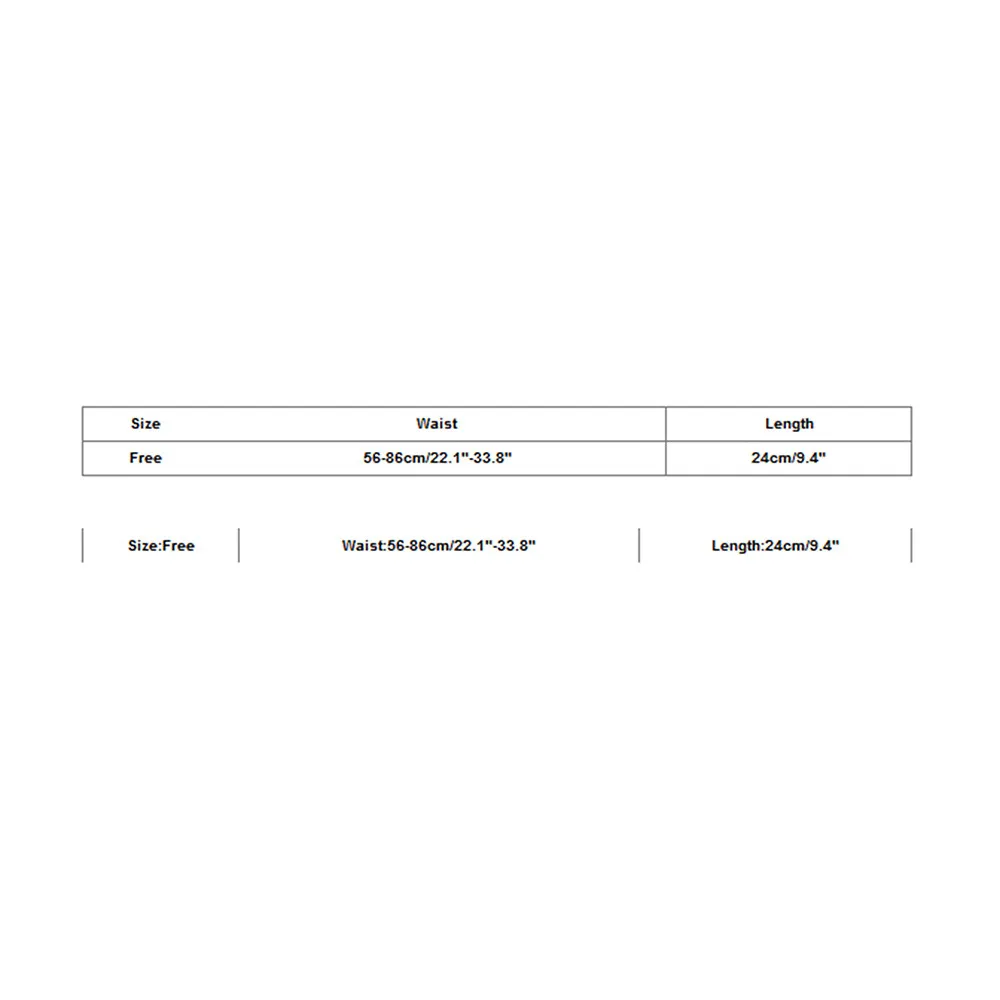 | Size | Waist | Length |
|---|---|---|
| Free | 56-86cm/22.1"-33.8" | 24cm/9.4" |

| Size:Free | Waist:56-86cm/22.1"-33.8" | Length:24cm/9.4" |
|---|---|---|